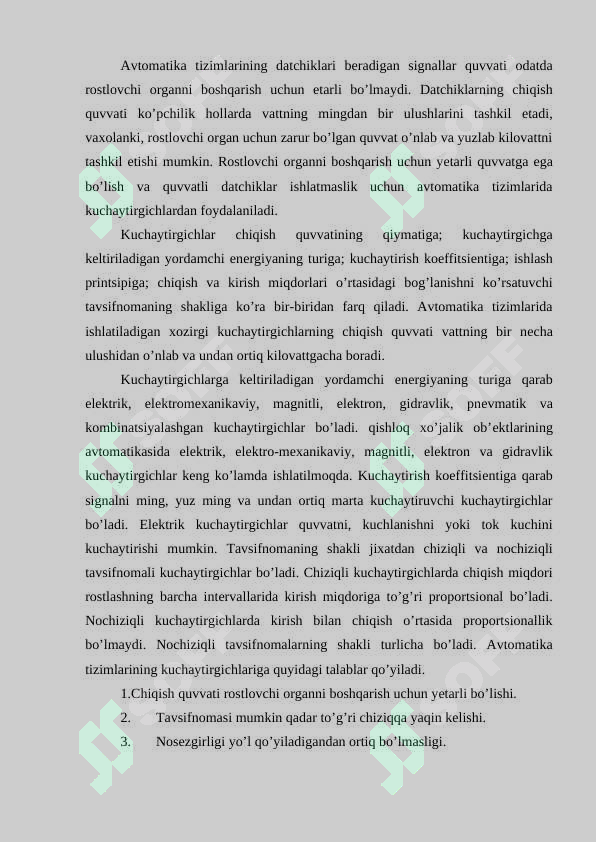 Avtomatika tizimlarining datchiklari beradigan signallar quvvati odatda rostlovchi organni boshqarish uchun etarli bo’lmaydi. Datchiklarning chiqish quvvati ko’pchilik hollarda vattning mingdan bir ulushlarini tashkil etadi, vaxolanki, rostlovchi organ uchun zarur bo’lgan quvvat o’nlab va yuzlab kilovattni tashkil etishi mumkin. Rostlovchi organni boshqarish uchun yetarli quvvatga ega bo’lish va quvvatli datchiklar ishlatmaslik uchun avtomatika tizimlarida kuchaytirgichlardan foydalaniladi.

Kuchaytirgichlar chiqish quvvatining qiymatiga; kuchaytirgichga keltiriladigan yordamchi energiyaning turiga; kuchaytirish koeffitsientiga; ishlash printsipiga; chiqish va kirish miqdorlari o’rtasidagi bog’lanishni ko’rsatuvchi tavsifnomaning shakliga ko’ra bir-biridan farq qiladi. Avtomatika tizimlarida ishlatiladigan xozirgi kuchaytirgichlarning chiqish quvvati vattning bir necha ulushidan o’nlab va undan ortiq kilovattgacha boradi.

Kuchaytirgichlarga keltiriladigan yordamchi energiyaning turiga qarab elektrik, elektromexanikaviy, magnitli, elektron, gidravlik, pnevmatik va kombinatsiyalashgan kuchaytirgichlar bo’ladi. qishloq xo’jalik ob’ektlarining avtomatikasida elektrik, elektro-mexanikaviy, magnitli, elektron va gidravlik kuchaytirgichlar keng ko’lamda ishlatilmoqda. Kuchaytirish koeffitsientiga qarab signalni ming, yuz ming va undan ortiq marta kuchaytiruvchi kuchaytirgichlar bo’ladi. Elektrik kuchaytirgichlar quvvatni, kuchlanishni yoki tok kuchini kuchaytirishi mumkin. Tavsifnomaning shakli jixatdan chiziqli va nochiziqli tavsifnomali kuchaytirgichlar bo’ladi. Chiziqli kuchaytirgichlarda chiqish miqdori rostlashning barcha intervallarida kirish miqdoriga to’g’ri proportsional bo’ladi. Nochiziqli kuchaytirgichlarda kirish bilan chiqish o’rtasida proportsionallik bo’lmaydi. Nochiziqli tavsifnomalarning shakli turlicha bo’ladi. Avtomatika tizimlarining kuchaytirgichlariga quyidagi talablar qo’yiladi.

1.Chiqish quvvati rostlovchi organni boshqarish uchun yetarli bo’lishi.
2. Tavsifnomasi mumkin qadar to’g’ri chiziqqa yaqin kelishi.
3. Nosezgirligi yo’l qo’yiladigandan ortiq bo’lmasligi.